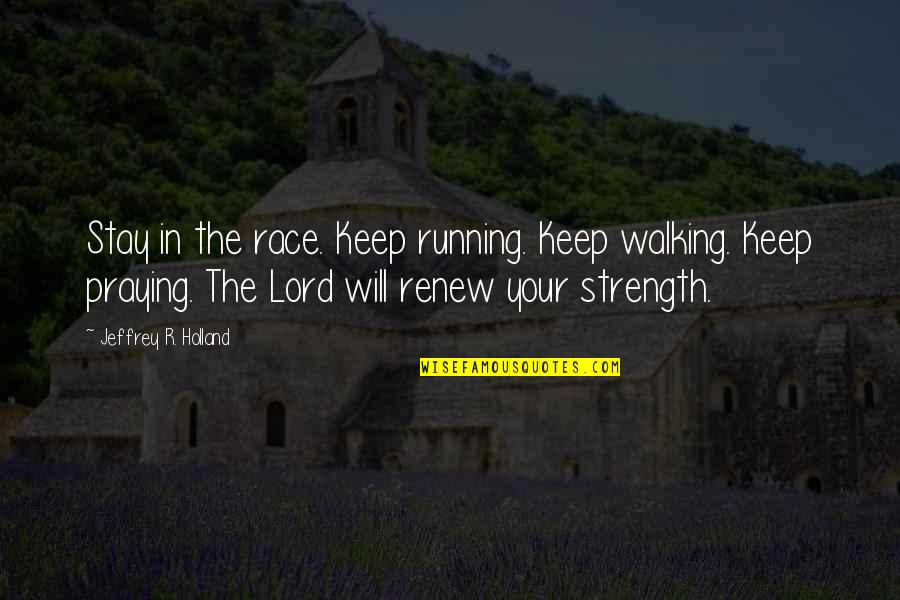 Stay in the race. Keep running. Keep walking. Keep praying. The Lord will renew your strength.

~ Jeffrey R. Holland

WISEFAMOUSQUOTES.COM